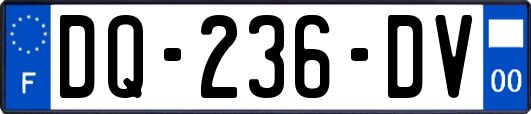 F
DQ-236-DV
00